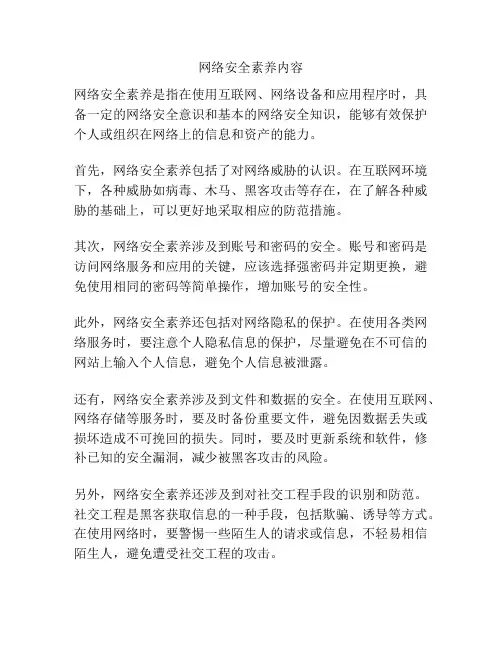 网络安全素养内容

网络安全素养是指在使用互联网、网络设备和应用程序时，具备一定的网络安全意识和基本的网络安全知识，能够有效保护个人或组织在网络上的信息和资产的能力。

首先，网络安全素养包括了对网络威胁的认识。在互联网环境下，各种威胁如病毒、木马、黑客攻击等存在，在了解各种威胁的基础上，可以更好地采取相应的防范措施。

其次，网络安全素养涉及到账号和密码的安全。账号和密码是访问网络服务和应用的关键，应该选择强密码并定期更换，避免使用相同的密码等简单操作，增加账号的安全性。

此外，网络安全素养还包括对网络隐私的保护。在使用各类网络服务时，要注意个人隐私信息的保护，尽量避免在不可信的网站上输入个人信息，避免个人信息被泄露。

还有，网络安全素养涉及到文件和数据的安全。在使用互联网、网络存储等服务时，要及时备份重要文件，避免因数据丢失或损坏造成不可挽回的损失。同时，要及时更新系统和软件，修补已知的安全漏洞，减少被黑客攻击的风险。

另外，网络安全素养还涉及到对社交工程手段的识别和防范。社交工程是黑客获取信息的一种手段，包括欺骗、诱导等方式。在使用网络时，要警惕一些陌生人的请求或信息，不轻易相信陌生人，避免遭受社交工程的攻击。